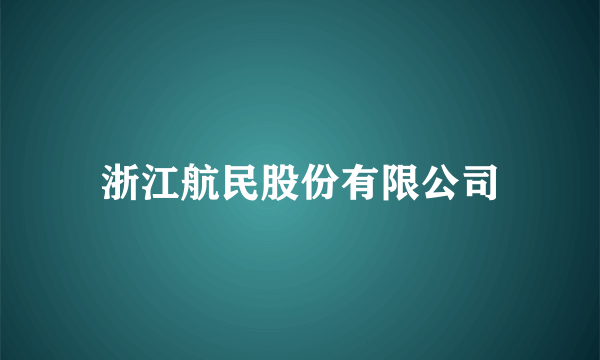 浙江航民股份有限公司